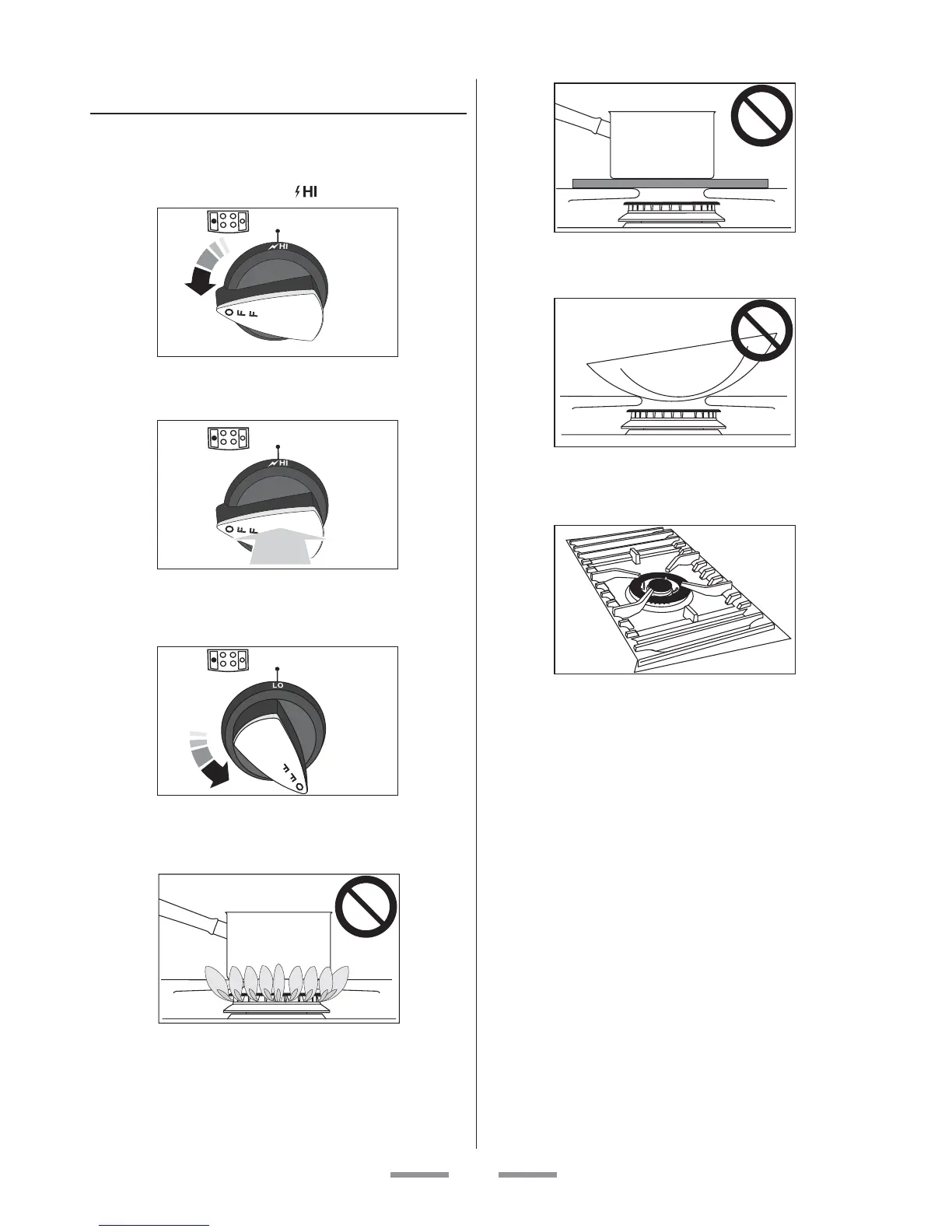 HI

HI
OFF

HI
OFF

LO
OFF